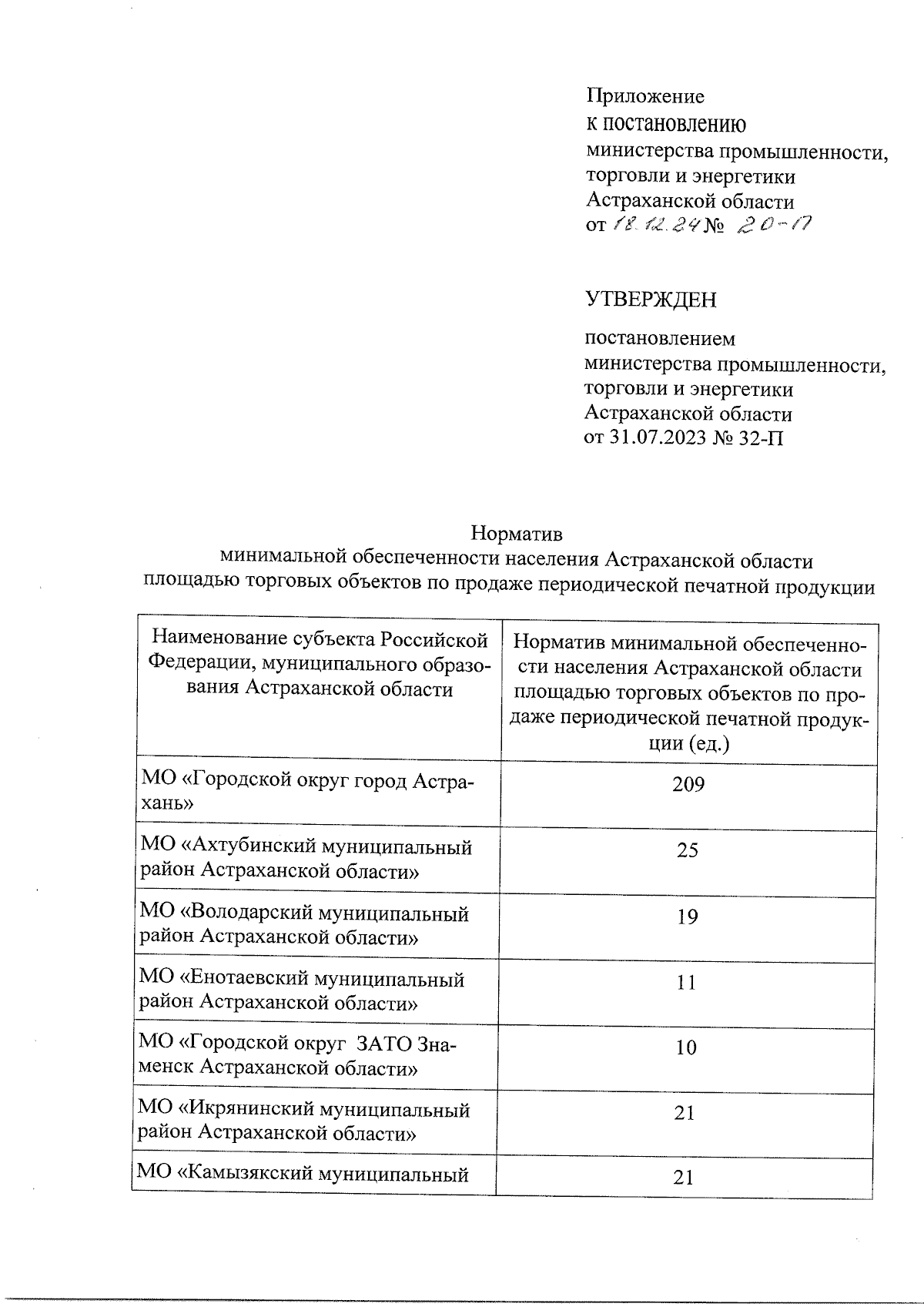 Приложение
к постановлению
министерства промышленности, торговли и энергетики Астраханской области
от 18.12.24 № 20-П

УТВЕРЖДЕН

постановлением
министерства промышленности, торговли и энергетики Астраханской области
от 31.07.2023 № 32-П

Норматив
минимальной обеспеченности населения Астраханской области площадью торговых объектов по продаже периодической печатной продукции

| Наименование субъекта Российской Федерации, муниципального образования Астраханской области | Норматив минимальной обеспеченности населения Астраханской области площадью торговых объектов по продаже периодической печатной продукции (ед.) |
|---|---|
| МО «Городской округ город Астрахань» | 209 |
| МО «Ахтубинский муниципальный район Астраханской области» | 25 |
| МО «Володарский муниципальный район Астраханской области» | 19 |
| МО «Енотаевский муниципальный район Астраханской области» | 11 |
| МО «Городской округ ЗАТО Знаменск Астраханской области» | 10 |
| МО «Икрянинский муниципальный район Астраханской области» | 21 |
| МО «Камызякский муниципальный | 21 |